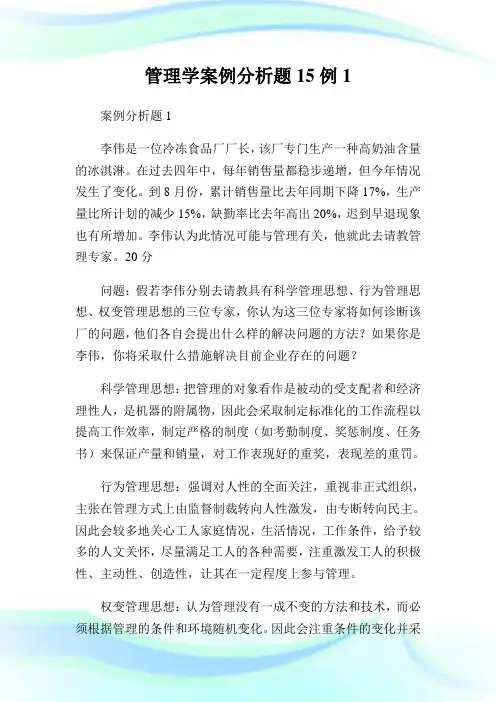 管理学案例分析题 15 例 1

案例分析题 1

李伟是一位冷冻食品厂厂长，该厂专门生产一种高奶油含量的冰淇淋。在过去四年中，每年销售量都稳步递增，但今年情况发生了变化。到 8 月份，累计销售量比去年同期下降 17%，生产量比所计划的减少 15%，缺勤率比去年高出 20%，迟到早退现象也有所增加。李伟认为此情况可能与管理有关，他就此去请教管理专家。20 分

问题：假若李伟分别去请教具有科学管理思想、行为管理思想、权变管理思想的三位专家，你认为这三位专家将如何诊断该厂的问题，他们各自会提出什么样的解决问题的方法？如果你是李伟，你将采取什么措施解决目前企业存在的问题？

科学管理思想：把管理的对象看作是被动的受支配者和经济理性人，是机器的附属物，因此会采取制定标准化的工作流程以提高工作效率，制定严格的制度（如考勤制度、奖惩制度、任务书）来保证产量和销量，对工作表现好的重奖，表现差的重罚。

行为管理思想：强调对人性的全面关注，重视非正式组织，主张在管理方式上由监督制裁转向人性激发，由专断转向民主。因此会较多地关心工人家庭情况，生活情况，工作条件，给予较多的人文关怀，尽量满足工人的各种需要，注重激发工人的积极性、主动性、创造性，让其在一定程度上参与管理。

权变管理思想：认为管理没有一成不变的方法和技术，而必须根据管理的条件和环境随机变化。因此会注重条件的变化并采